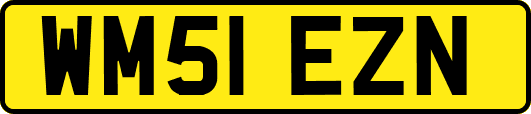 WM51 EZN